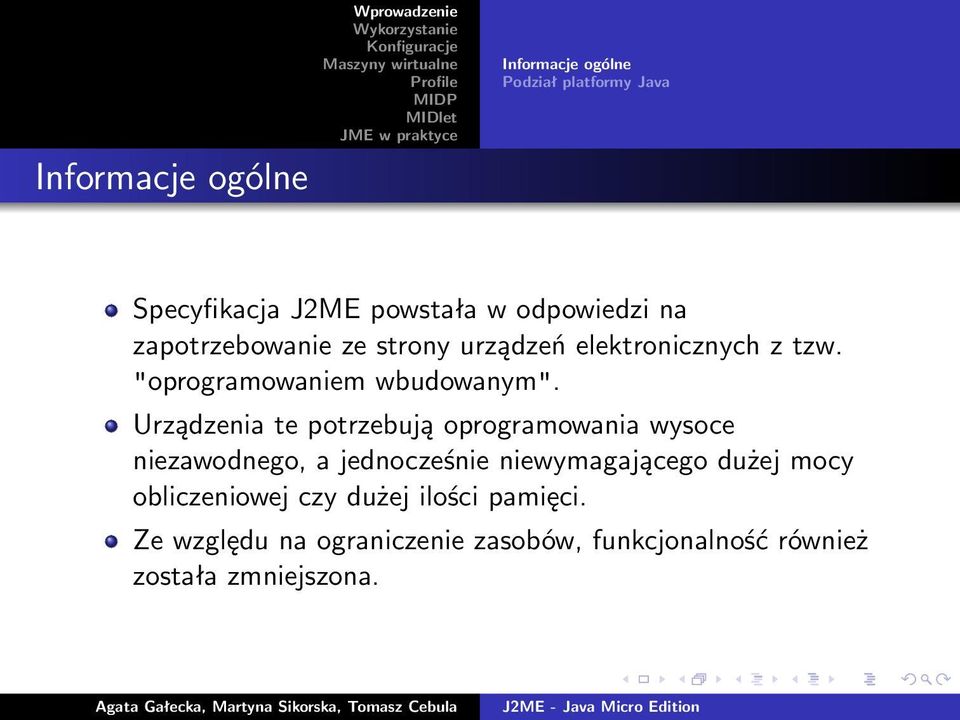 Wprowadzenie
Wykorzystanie
Konfiguracje
Maszyny wirtualne
Profile
MIDP
MIDlet
JME w praktyce

Informacje ogólne
Podział platformy Java

Informacje ogólne

Specyfikacja J2ME powstała w odpowiedzi na zapotrzebowanie ze strony urządzeń elektronicznych z tzw. "oprogramowaniem wbudowanym".

Urządzenia te potrzebują oprogramowania wysoce niezawodnego, a jednocześnie niewymagającego dużej mocy obliczeniowej czy dużej ilości pamięci.

Ze względu na ograniczenie zasobów, funkcjonalność również została zmniejszona.

Agata Gałecka, Martyna Sikorska, Tomasz Cebula
J2ME - Java Micro Edition